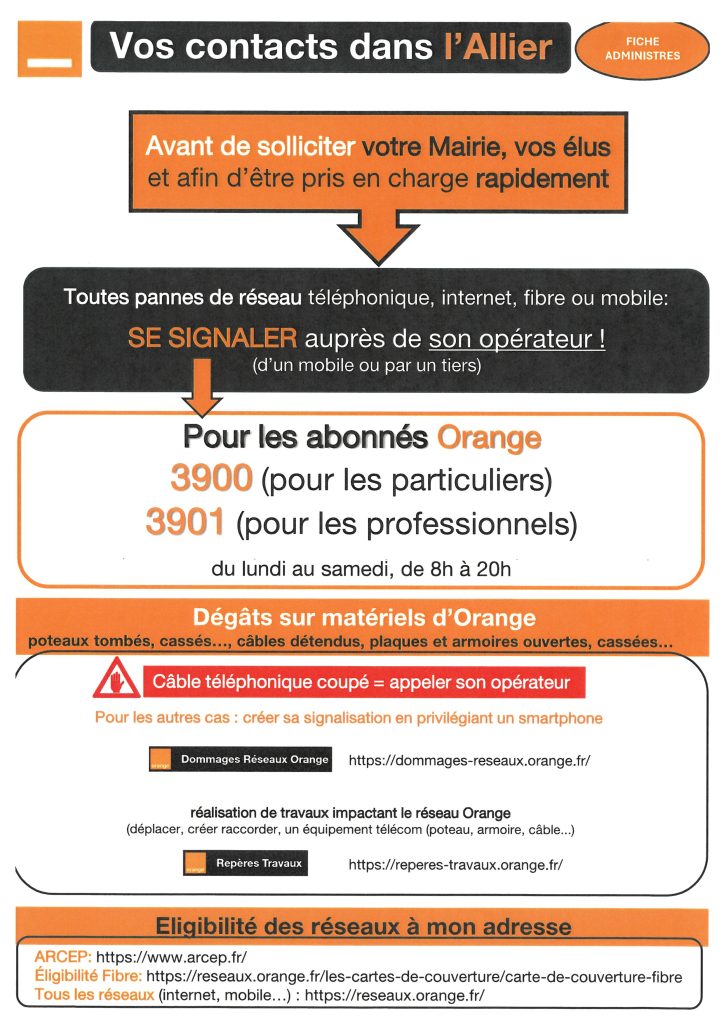 Vos contacts dans l'Allier

FICHE ADMINISTRES

Avant de solliciter votre Mairie, vos élus et afin d'être pris en charge rapidement

Toutes pannes de réseau téléphonique, internet, fibre ou mobile:

SE SIGNALER auprès de son opérateur !
(d'un mobile ou par un tiers)

Pour les abonnés Orange
3900 (pour les particuliers)
3901 (pour les professionnels)
du lundi au samedi, de 8h à 20h

Dégâts sur matériels d'Orange
poteaux tombés, cassés..., câbles détendus, plaques et armoires ouvertes, cassées...

Câble téléphonique coupé = appeler son opérateur

Pour les autres cas : créer sa signalisation en privilégiant un smartphone

orange Dommages Réseaux Orange https://dommages-reseaux.orange.fr/

réalisation de travaux impactant le réseau Orange
(déplacer, créer raccorder, un équipement télécom (poteau, armoire, câble...)

orange Repères Travaux https://reperes-travaux.orange.fr/

Eligibilité des réseaux à mon adresse

ARCEP: https://www.arcep.fr/
Éligibilité Fibre: https://reseaux.orange.fr/les-cartes-de-couverture/carte-de-couverture-fibre
Tous les réseaux (internet, mobile...) : https://reseaux.orange.fr/